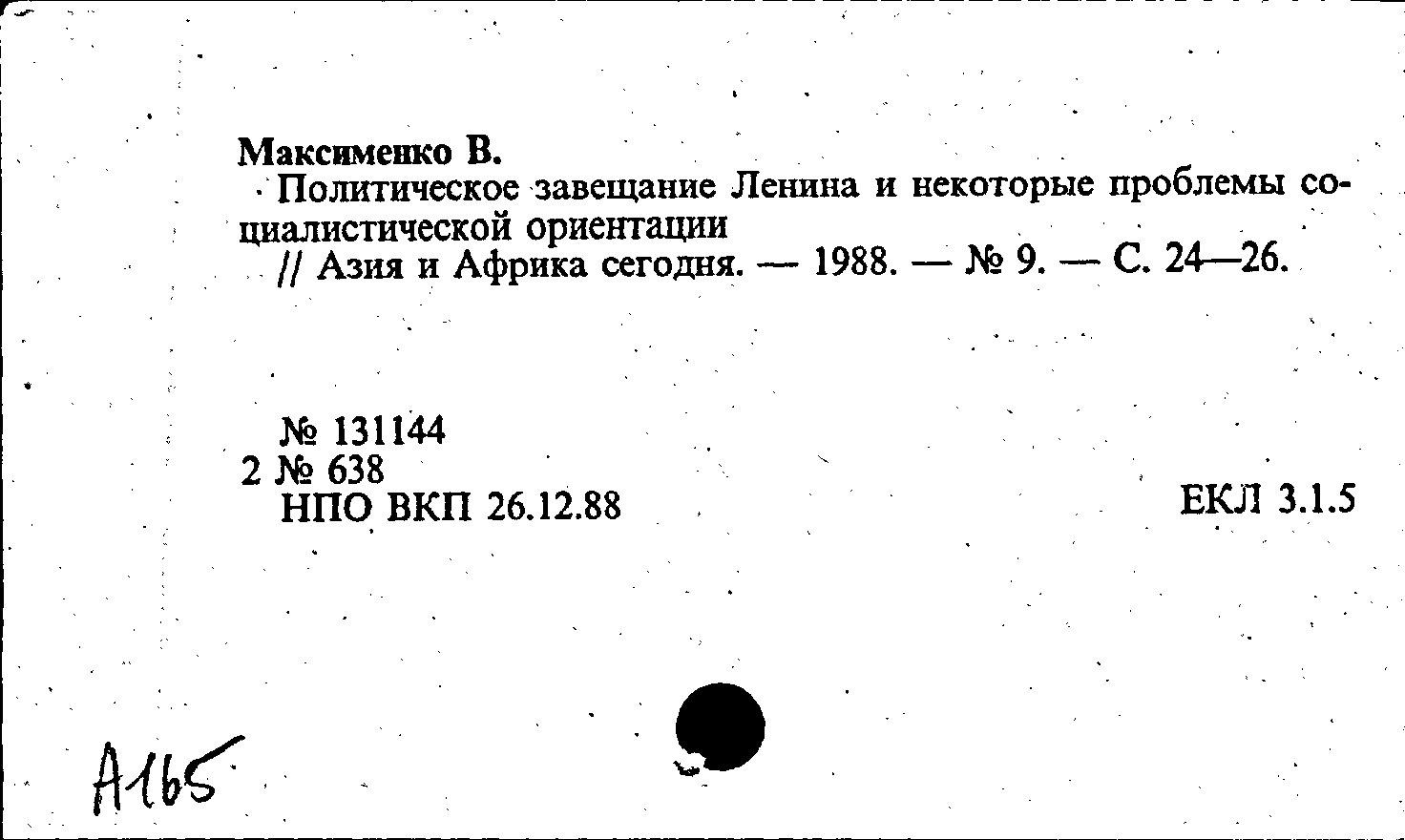 Максименко В.

Политическое завещание Ленина и некоторые проблемы социалистической ориентации

// Азия и Африка сегодня. — 1988. — № 9. — С. 24—26.

№ 131144
2 № 638
НПО ВКП 26.12.88

ЕКЛ 3.1.5

A165